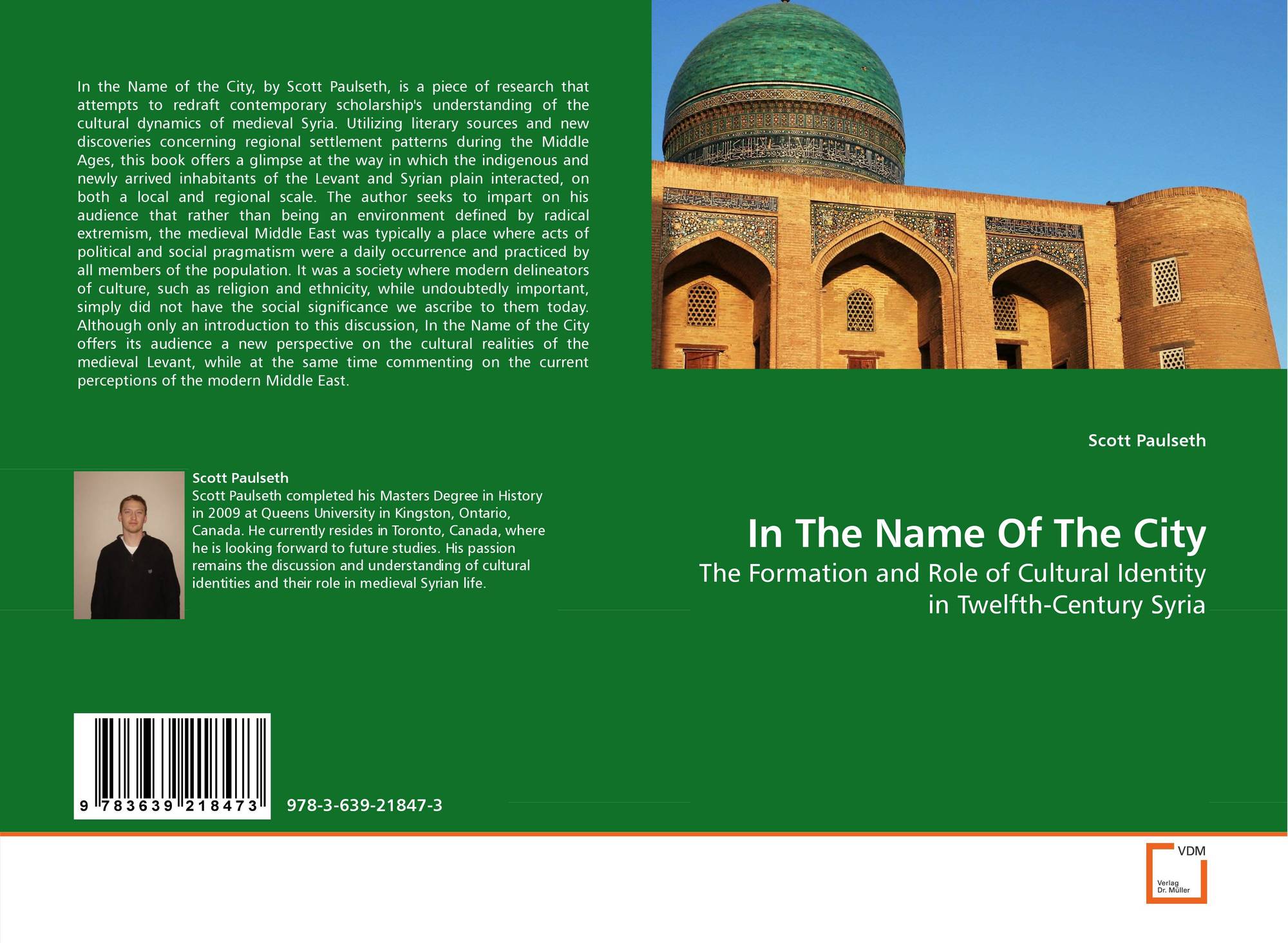 In the Name of the City, by Scott Paulseth, is a piece of research that attempts to redraft contemporary scholarship's understanding of the cultural dynamics of medieval Syria. Utilizing literary sources and new discoveries concerning regional settlement patterns during the Middle Ages, this book offers a glimpse at the way in which the indigenous and newly arrived inhabitants of the Levant and Syrian plain interacted, on both a local and regional scale. The author seeks to impart on his audience that rather than being an environment defined by radical extremism, the medieval Middle East was typically a place where acts of political and social pragmatism were a daily occurrence and practiced by all members of the population. It was a society where modern delineators of culture, such as religion and ethnicity, while undoubtedly important, simply did not have the social significance we ascribe to them today. Although only an introduction to this discussion, In the Name of the City offers its audience a new perspective on the cultural realities of the medieval Levant, while at the same time commenting on the current perceptions of the modern Middle East.

Scott Paulseth
Scott Paulseth completed his Masters Degree in History in 2009 at Queens University in Kingston, Ontario, Canada. He currently resides in Toronto, Canada, where he is looking forward to future studies. His passion remains the discussion and understanding of cultural identities and their role in medieval Syrian life.

9 783639 218473

978-3-639-21847-3

Scott Paulseth

In The Name Of The City

The Formation and Role of Cultural Identity in Twelfth-Century Syria

VDM
Verlag
Dr. Müller